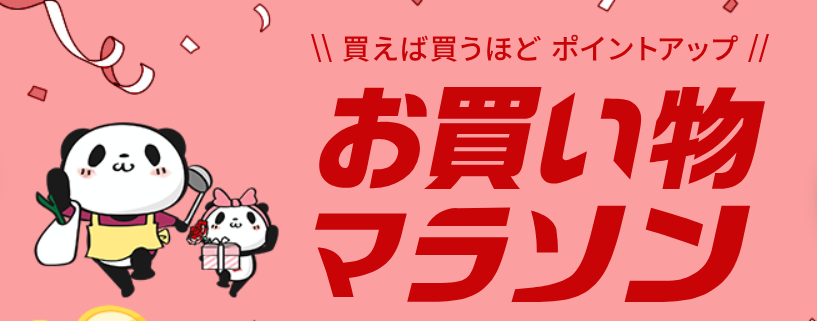 \\ 買えば買うほど ポイントアップ //

お買い物
マラソン